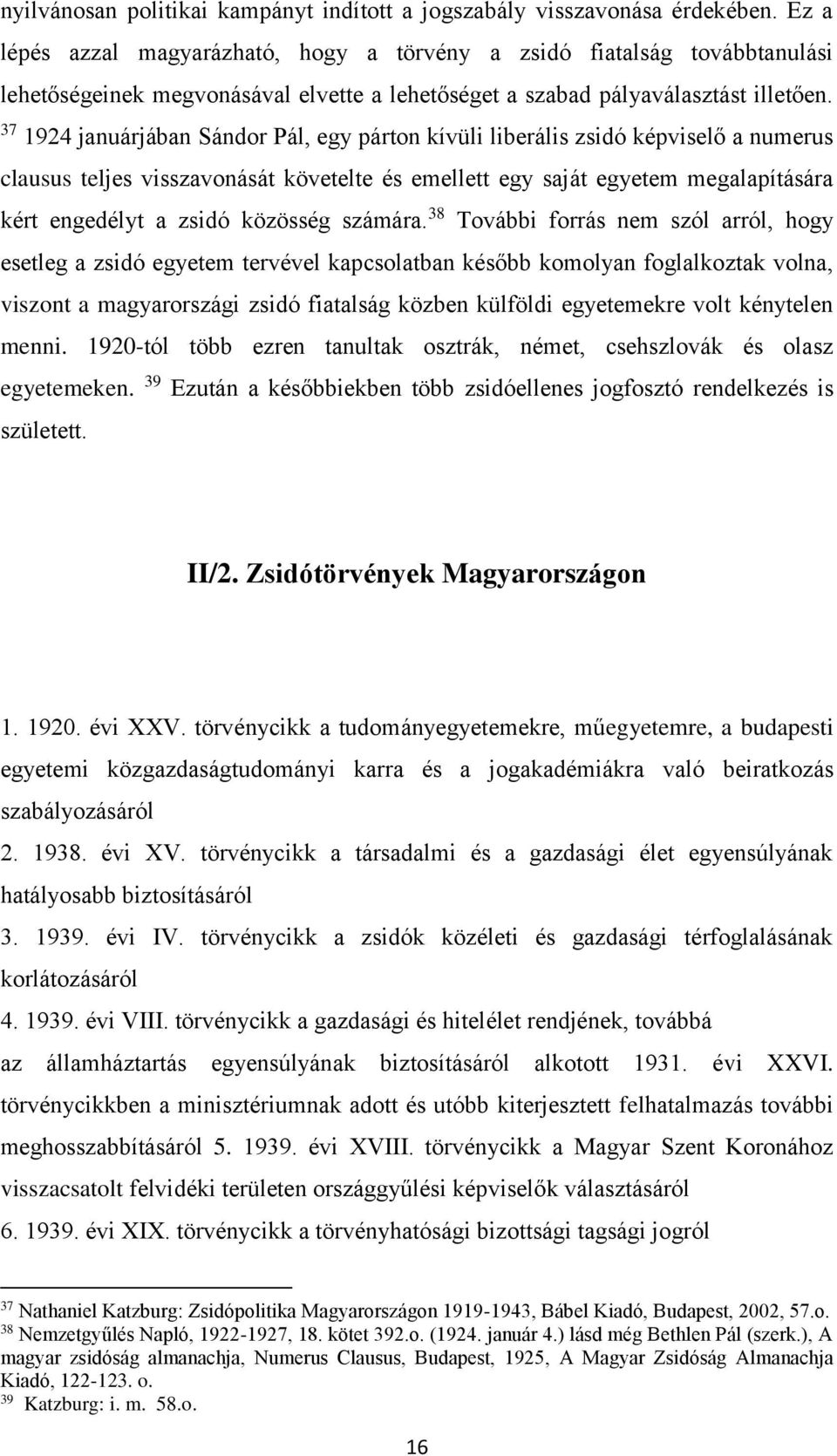 nyilvánosan politikai kampányt indított a jogszabály visszavonása érdekében. Ez a lépés azzal magyarázható, hogy a törvény a zsidó fiatalság továbbtanulási lehetőségeinek megvonásával elvette a lehetőséget a szabad pályaválasztást illetően. $^{37}$ 1924 januárjában Sándor Pál, egy párton kívüli liberális zsidó képviselő a numerus clausus teljes visszavonását követelte és emellett egy saját egyetem megalapítására kért engedélyt a zsidó közösség számára.$^{38}$ További forrás nem szól arról, hogy esetleg a zsidó egyetem tervével kapcsolatban később komolyan foglalkoztak volna, viszont a magyarországi zsidó fiatalság közben külföldi egyetemekre volt kénytelen menni. 1920-tól több ezren tanultak osztrák, német, csehszlovák és olasz egyetemeken. $^{39}$ Ezután a későbbiekben több zsidóellenes jogfosztó rendelkezés is született.

II/2. Zsidótörvények Magyarországon

1. 1920. évi XXV. törvénycikk a tudományegyetemekre, műegyetemre, a budapesti egyetemi közgazdaságtudományi karra és a jogakadémiákra való beiratkozás szabályozásáról
2. 1938. évi XV. törvénycikk a társadalmi és a gazdasági élet egyensúlyának hatályosabb biztosításáról
3. 1939. évi IV. törvénycikk a zsidók közéleti és gazdasági térfoglalásának korlátozásáról
4. 1939. évi VIII. törvénycikk a gazdasági és hitelélet rendjének, továbbá az államháztartás egyensúlyának biztosításáról alkotott 1931. évi XXVI. törvénycikkben a minisztériumnak adott és utóbb kiterjesztett felhatalmazás további meghosszabbításáról 5. 1939. évi XVIII. törvénycikk a Magyar Szent Koronához visszacsatolt felvidéki területen országgyűlési képviselők választásáról
6. 1939. évi XIX. törvénycikk a törvényhatósági bizottsági tagsági jogról

$^{37}$ Nathaniel Katzburg: Zsidópolitika Magyarországon 1919-1943, Bábel Kiadó, Budapest, 2002, 57.o.
$^{38}$ Nemzetgyűlés Napló, 1922-1927, 18. kötet 392.o. (1924. január 4.) lásd még Bethlen Pál (szerk.), A magyar zsidóság almanachja, Numerus Clausus, Budapest, 1925, A Magyar Zsidóság Almanachja Kiadó, 122-123. o.
$^{39}$ Katzburg: i. m. 58.o.

16